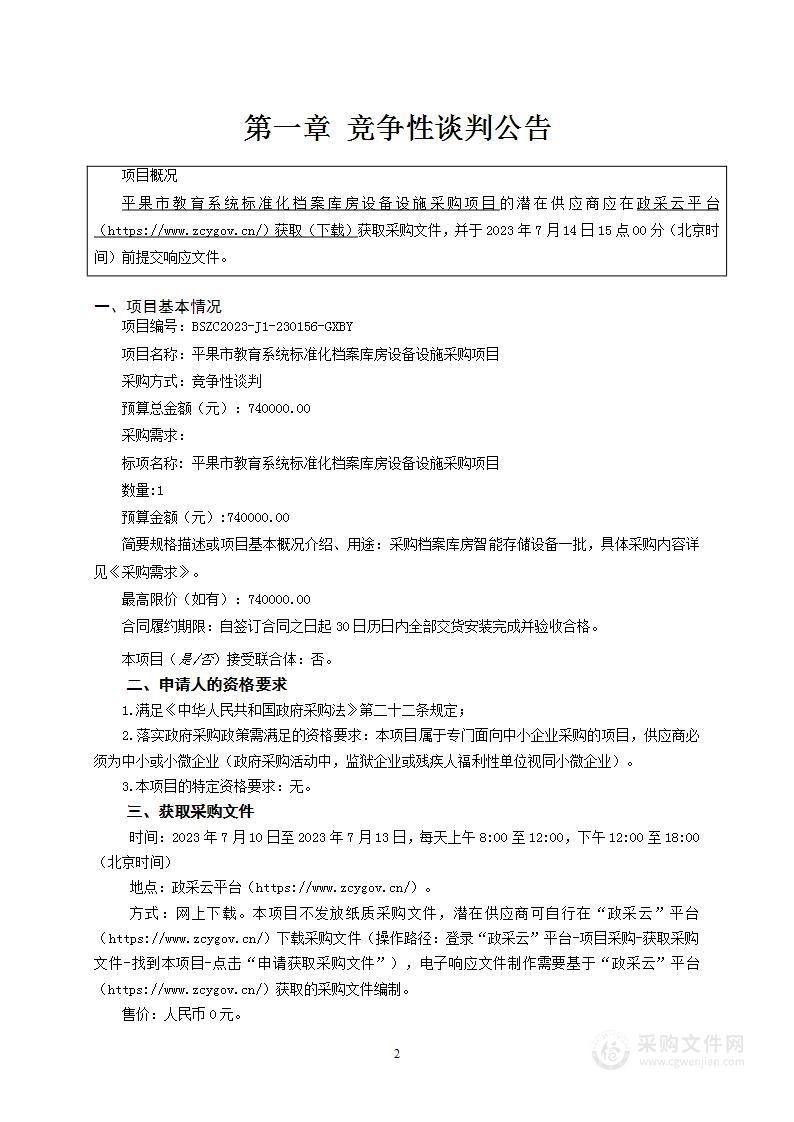 第一章 竞争性谈判公告

项目概况

平果市教育系统标准化档案库房设备设施采购项目的潜在供应商应在政采云平台（https://www.zcygov.cn/）获取（下载）获取采购文件，并于 2023 年 7 月 14 日 15 点 00 分（北京时间）前提交响应文件。

一、项目基本情况

项目编号：BSZC2023-J1-230156-GXBY

项目名称：平果市教育系统标准化档案库房设备设施采购项目

采购方式：竞争性谈判

预算总金额（元）：740000.00

采购需求：

标项名称：平果市教育系统标准化档案库房设备设施采购项目

数量:1

预算金额（元）:740000.00

简要规格描述或项目基本概况介绍、用途：采购档案库房智能存储设备一批，具体采购内容详见《采购需求》。

最高限价（如有）：740000.00

合同履约期限：自签订合同之日起 30 日历日内全部交货安装完成并验收合格。

本项目（是/否）接受联合体：否。

二、申请人的资格要求

1.满足《中华人民共和国政府采购法》第二十二条规定；

2.落实政府采购政策需满足的资格要求：本项目属于专门面向中小企业采购的项目，供应商必须为中小或小微企业（政府采购活动中，监狱企业或残疾人福利性单位视同小微企业）。

3.本项目的特定资格要求：无。

三、获取采购文件

时间：2023 年 7 月 10 日至 2023 年 7 月 13 日，每天上午 8:00 至 12:00，下午 12:00 至 18:00（北京时间）

地点：政采云平台（https://www.zcygov.cn/）。

方式：网上下载。本项目不发放纸质采购文件，潜在供应商可自行在“政采云”平台（https://www.zcygov.cn/）下载采购文件（操作路径：登录“政采云”平台-项目采购-获取采购文件-找到本项目-点击“申请获取采购文件”），电子响应文件制作需要基于“政采云”平台（https://www.zcygov.cn/）获取的采购文件编制。

售价：人民币 0 元。

2

采购文件网
www.cgwenjian.com